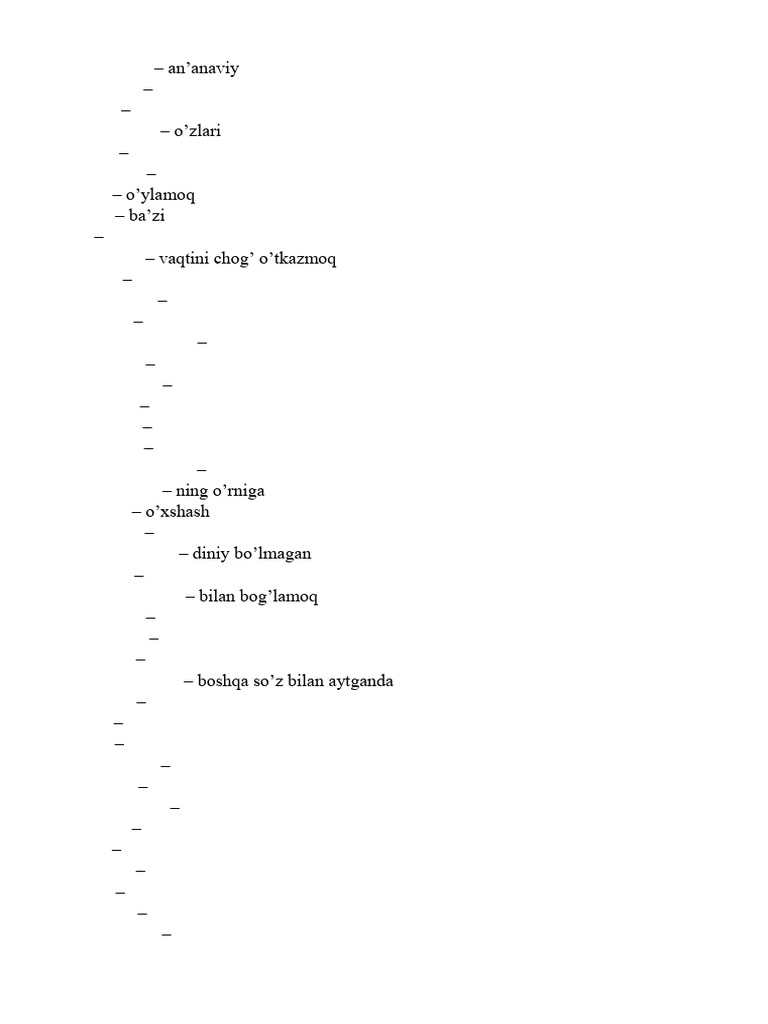 – an’anaviy
–
–
– o’zlari
–
–
– o’ylamoq
– ba’zi
–
– vaqtini chog’ o’tkazmoq
–
–
–
–
–
–
–
–
–
–
– ning o’rniga
– o’xshash
–
– diniy bo’lmagan
–
– bilan bog’lamoq
–
–
–
– boshqa so’z bilan aytganda
–
–
–
–
–
–
–
–
–
–
–
–